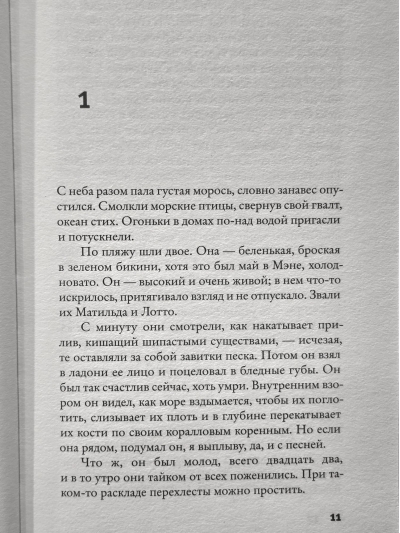 1

С неба разом пала густая морось, словно занавес опустился. Смолкли морские птицы, свернув свой гвалт, океан стих. Огоньки в домах по-над водой пригасли и потускнели.

По пляжу шли двое. Она — беленькая, броская в зеленом бикини, хотя это был май в Мэне, холодновато. Он — высокий и очень живой; в нем что-то искрилось, притягивало взгляд и не отпускало. Звали их Матильда и Лотто.

С минуту они смотрели, как накатывает прилив, кишащий шипастыми существами, — исчезая, те оставляли за собой завитки песка. Потом он взял в ладони ее лицо и поцеловал в бледные губы. Он был так счастлив сейчас, хоть умри. Внутренним взором он видел, как море вздымается, чтобы их поглотить, слизывает их плоть и в глубине перекатывает их кости по своим коралловым коренным. Но если она рядом, подумал он, я выплыву, да, и с песней.

Что ж, он был молод, всего двадцать два, и в то утро они тайком от всех поженились. При таком-то раскладе перехлесты можно простить.

11